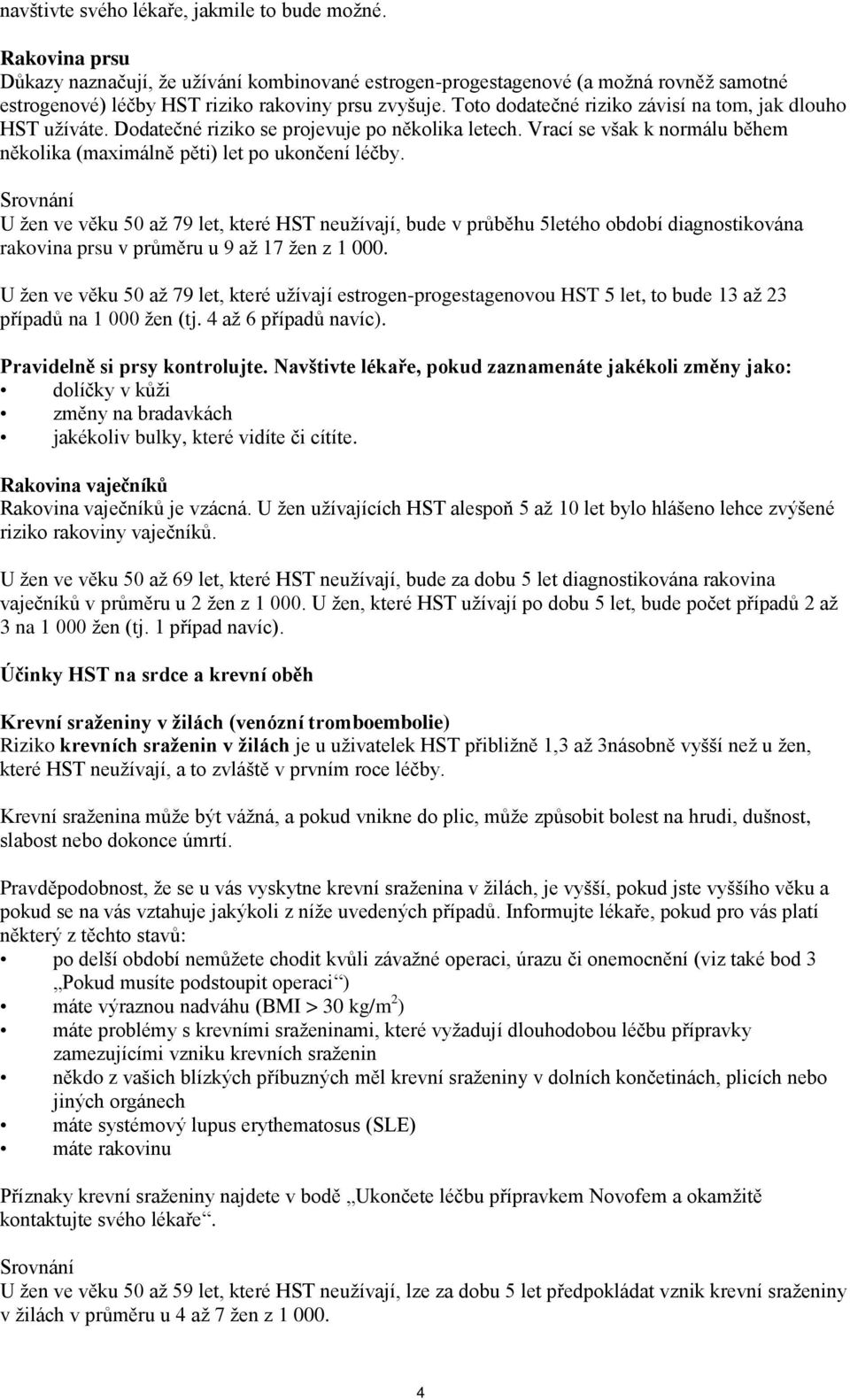 navštivte svého lékaře, jakmile to bude možné.

Rakovina prsu
Důkazy naznačují, že užívání kombinované estrogen-progestagenové (a možná rovněž samotné estrogenové) léčby HST riziko rakoviny prsu zvyšuje. Toto dodatečné riziko závisí na tom, jak dlouho HST užíváte. Dodatečné riziko se projevuje po několika letech. Vrací se však k normálu během několika (maximálně pěti) let po ukončení léčby.

Srovnání
U žen ve věku 50 až 79 let, které HST neužívají, bude v průběhu 5letého období diagnostikována rakovina prsu v průměru u 9 až 17 žen z 1 000.

U žen ve věku 50 až 79 let, které užívají estrogen-progestagenovou HST 5 let, to bude 13 až 23 případů na 1 000 žen (tj. 4 až 6 případů navíc).

Pravidelně si prsy kontrolujte. Navštivte lékaře, pokud zaznamenáte jakékoli změny jako:
• dolíčky v kůži
• změny na bradavkách
• jakékoliv bulky, které vidíte či cítíte.

Rakovina vaječníků
Rakovina vaječníků je vzácná. U žen užívajících HST alespoň 5 až 10 let bylo hlášeno lehce zvýšené riziko rakoviny vaječníků.

U žen ve věku 50 až 69 let, které HST neužívají, bude za dobu 5 let diagnostikována rakovina vaječníků v průměru u 2 žen z 1 000. U žen, které HST užívají po dobu 5 let, bude počet případů 2 až 3 na 1 000 žen (tj. 1 případ navíc).

Účinky HST na srdce a krevní oběh

Krevní sraženiny v žilách (venózní tromboembolie)
Riziko krevních sraženin v žilách je u uživatelek HST přibližně 1,3 až 3násobně vyšší než u žen, které HST neužívají, a to zvláště v prvním roce léčby.

Krevní sraženina může být vážná, a pokud vnikne do plic, může způsobit bolest na hrudi, dušnost, slabost nebo dokonce úmrtí.

Pravděpodobnost, že se u vás vyskytne krevní sraženina v žilách, je vyšší, pokud jste vyššího věku a pokud se na vás vztahuje jakýkoli z níže uvedených případů. Informujte lékaře, pokud pro vás platí některý z těchto stavů:
• po delší období nemůžete chodit kvůli závažné operaci, úrazu či onemocnění (viz také bod 3 „Pokud musíte podstoupit operaci“)
• máte výraznou nadváhu (BMI > 30 kg/m$^2$)
• máte problémy s krevními sraženinami, které vyžadují dlouhodobou léčbu přípravky zamezujícími vzniku krevních sraženin
• někdo z vašich blízkých příbuzných měl krevní sraženiny v dolních končetinách, plicích nebo jiných orgánech
• máte systémový lupus erythematosus (SLE)
• máte rakovinu

Příznaky krevní sraženiny najdete v bodě „Ukončete léčbu přípravkem Novofem a okamžitě kontaktujte svého lékaře“.

Srovnání
U žen ve věku 50 až 59 let, které HST neužívají, lze za dobu 5 let předpokládat vznik krevní sraženiny v žilách v průměru u 4 až 7 žen z 1 000.

4